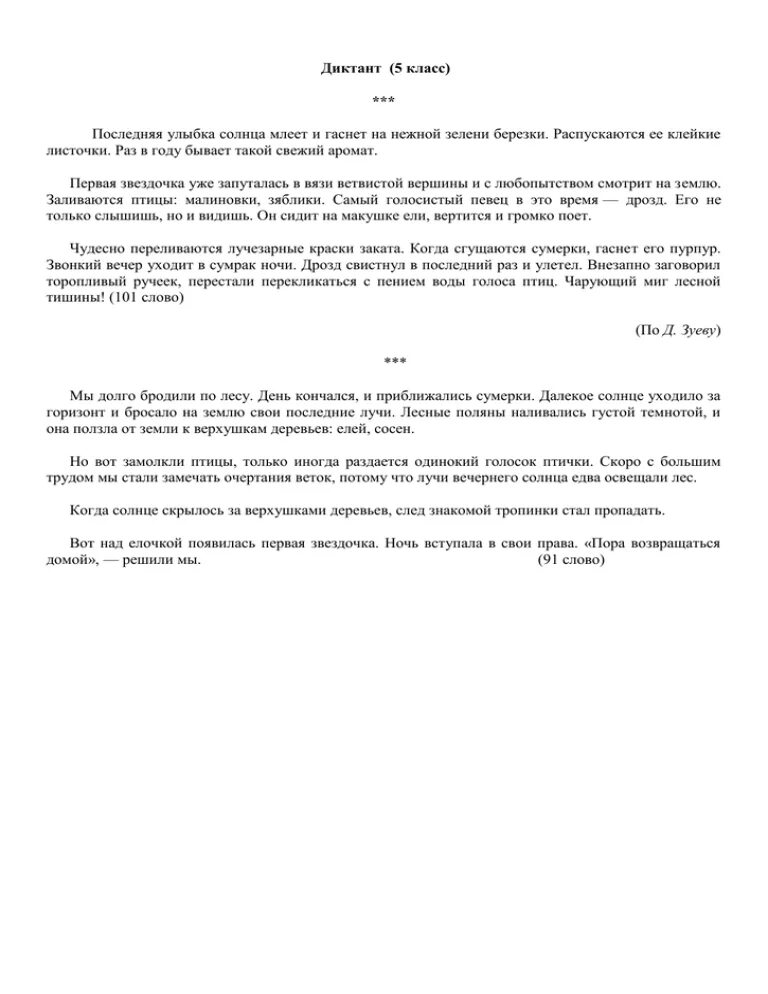 Диктант (5 класс)

***

Последняя улыбка солнца млеет и гаснет на нежной зелени березки. Распускаются ее клейкие листочки. Раз в году бывает такой свежий аромат.

Первая звездочка уже запуталась в вязи ветвистой вершины и с любопытством смотрит на землю. Заливаются птицы: малиновки, зяблики. Самый голосистый певец в это время — дрозд. Его не только слышишь, но и видишь. Он сидит на макушке ели, вертится и громко поет.

Чудесно переливаются лучезарные краски заката. Когда сгущаются сумерки, гаснет его пурпур. Звонкий вечер уходит в сумрак ночи. Дрозд свистнул в последний раз и улетел. Внезапно заговорил торопливый ручеек, перестали перекликаться с пением воды голоса птиц. Чарующий миг лесной тишины! (101 слово)

(По Д. Зуеву)

***

Мы долго бродили по лесу. День кончался, и приближались сумерки. Далекое солнце уходило за горизонт и бросало на землю свои последние лучи. Лесные поляны наливались густой темнотой, и она ползла от земли к верхушкам деревьев: елей, сосен.

Но вот замолкли птицы, только иногда раздается одинокий голосок птички. Скоро с большим трудом мы стали замечать очертания веток, потому что лучи вечернего солнца едва освещали лес.

Когда солнце скрылось за верхушками деревьев, след знакомой тропинки стал пропадать.

Вот над елочкой появилась первая звездочка. Ночь вступала в свои права. «Пора возвращаться домой», — решили мы. (91 слово)